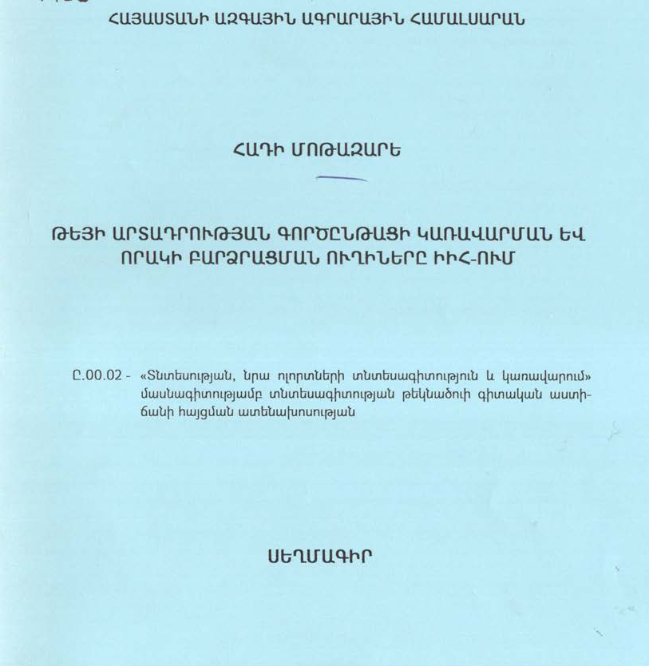 ՀԱՅԱՍՏԱՆԻ ԱԶԳԱՅԻՆ ԱԳՐԱՐԱՅԻՆ ՀԱՄԱԼՍԱՐԱՆ

ՀԱԴԻ ՄՈԹԱԶԱՐԵ

ԹԵՅԻ ԱՐՏԱԴՐՈՒԹՅԱՆ ԳՈՐԾԸՆԹԱՑԻ ԿԱՌԱՎԱՐՄԱՆ ԵՎ ՈՐԱԿԻ ԲԱՐՁՐԱՑՄԱՆ ՈՒՂԻՆԵՐԸ ԻԻՀ-ՈՒՄ

Ը.00.02 - «Տնտեսության, նրա ոլորտների տնտեսագիտություն և կառավարում» մասնագիտությամբ տնտեսագիտության թեկնածուի գիտական աստիճանի հայցման ատենախոսության

ՍԵՂՄԱԳԻՐ